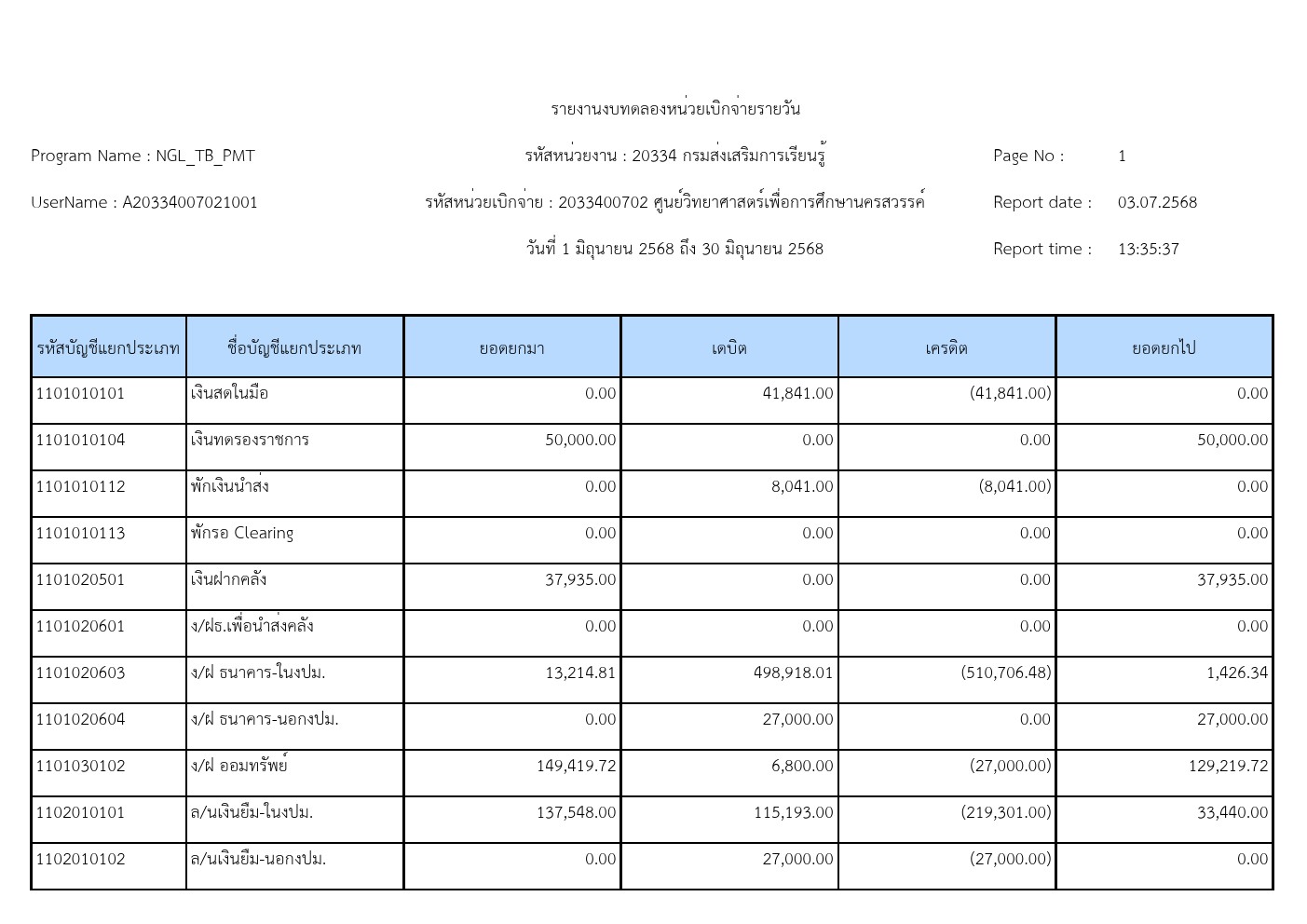 รายงานงบทดลองหน่วยเบิกจ่ายรายวัน

Program Name : NGL_TB_PMT

รหัสหน่วยงาน : 20334 กรมส่งเสริมการเรียนรู้

Page No : 1

UserName : A20334007021001

รหัสหน่วยเบิกจ่าย : 2033400702 ศูนย์วิทยาศาสตร์เพื่อการศึกษานครสวรรค์

Report date : 03.07.2568

วันที่ 1 มิถุนายน 2568 ถึง 30 มิถุนายน 2568

Report time : 13:35:37

| รหัสบัญชีแยกประเภท | ชื่อบัญชีแยกประเภท | ยอดยกมา | เดบิต | เครดิต | ยอดยกไป |
|---|---|---|---|---|---|
| 1101010101 | เงินสดในมือ | 0.00 | 41,841.00 | (41,841.00) | 0.00 |
| 1101010104 | เงินทดรองราชการ | 50,000.00 | 0.00 | 0.00 | 50,000.00 |
| 1101010112 | พักเงินนำส่ง | 0.00 | 8,041.00 | (8,041.00) | 0.00 |
| 1101010113 | พักรอ Clearing | 0.00 | 0.00 | 0.00 | 0.00 |
| 1101020501 | เงินฝากคลัง | 37,935.00 | 0.00 | 0.00 | 37,935.00 |
| 1101020601 | ง/ฝธ.เพื่อนำส่งคลัง | 0.00 | 0.00 | 0.00 | 0.00 |
| 1101020603 | ง/ฝ ธนาคาร-ในงปม. | 13,214.81 | 498,918.01 | (510,706.48) | 1,426.34 |
| 1101020604 | ง/ฝ ธนาคาร-นอกงปม. | 0.00 | 27,000.00 | 0.00 | 27,000.00 |
| 1101030102 | ง/ฝ ออมทรัพย์ | 149,419.72 | 6,800.00 | (27,000.00) | 129,219.72 |
| 1102010101 | ล/นเงินยืม-ในงปม. | 137,548.00 | 115,193.00 | (219,301.00) | 33,440.00 |
| 1102010102 | ล/นเงินยืม-นอกงปม. | 0.00 | 27,000.00 | (27,000.00) | 0.00 |